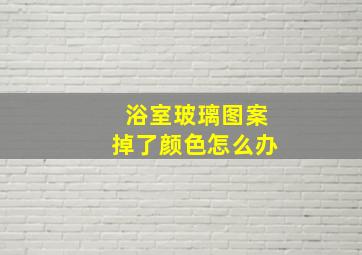 浴室玻璃图案
掉了颜色怎么办